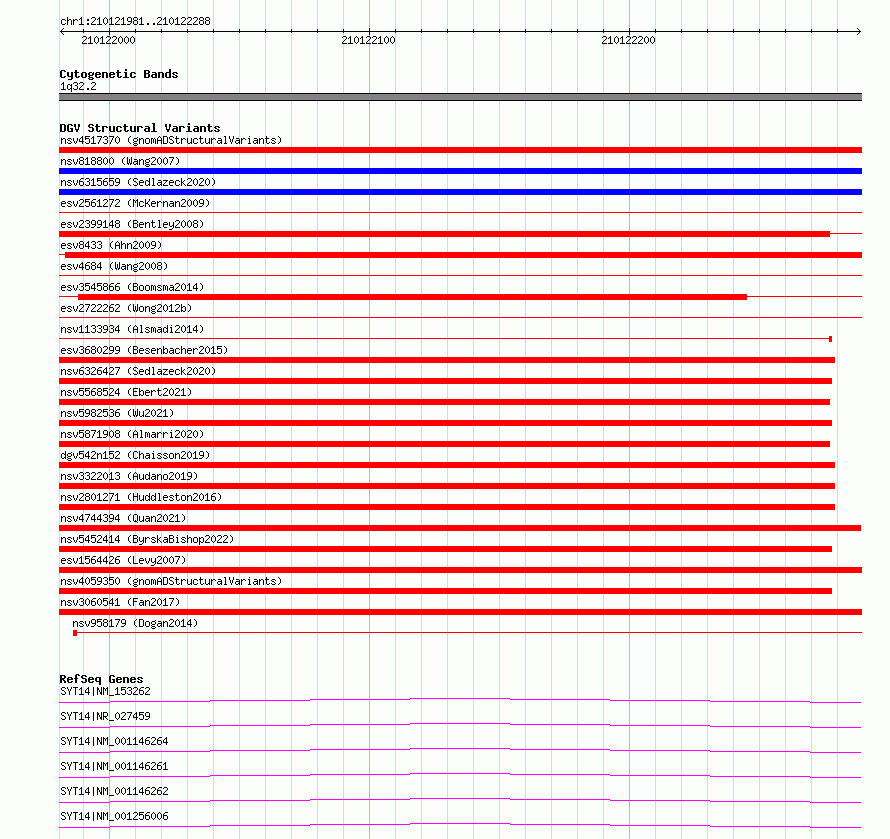 chr1:210121981..210122288

210122000

210122100

210122200

Cytogenetic Bands

1q32.2

DGV Structural Variants

nsv4517370 (gnomADStructuralVariants)

nsv818800 (Wang2007)

nsv6315659 (Sedlazeck2020)

esv2561272 (McKernan2009)

esv2399148 (Bentley2008)

esv8433 (Ahn2009)

esv4684 (Wang2008)

esv3545866 (Boomsma2014)

esv2722262 (Wong2012b)

nsv1133934 (Alsmadi2014)

esv3680299 (Besenbacher2015)

nsv6326427 (Sedlazeck2020)

nsv5568524 (Ebert2021)

nsv5982536 (Wu2021)

nsv5871908 (Almarri2020)

dgv542n152 (Chaisson2019)

nsv3322013 (Audano2019)

nsv2801271 (Huddleston2016)

nsv4744394 (Quan2021)

nsv5452414 (ByrskaBishop2022)

esv1564426 (Levy2007)

nsv4059350 (gnomADStructuralVariants)

nsv3060541 (Fan2017)

nsv958179 (Dogan2014)

RefSeq Genes

SYT14|NM_153262

SYT14|NR_027459

SYT14|NM_001146264

SYT14|NM_001146261

SYT14|NM_001146262

SYT14|NM_001256006